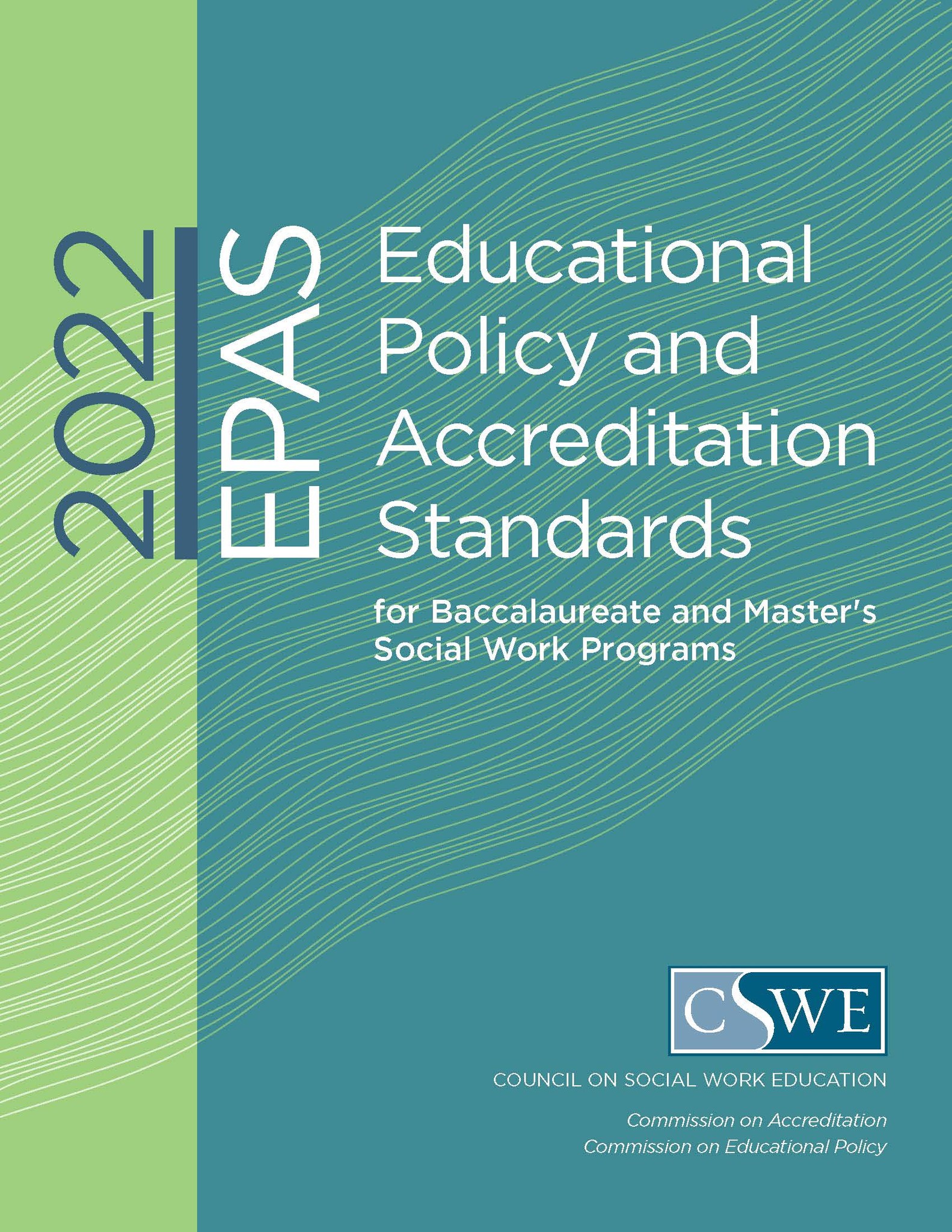 2022

EPAS

Educational Policy and Accreditation Standards

for Baccalaureate and Master's Social Work Programs

CSWE

COUNCIL ON SOCIAL WORK EDUCATION

Commission on Accreditation
Commission on Educational Policy